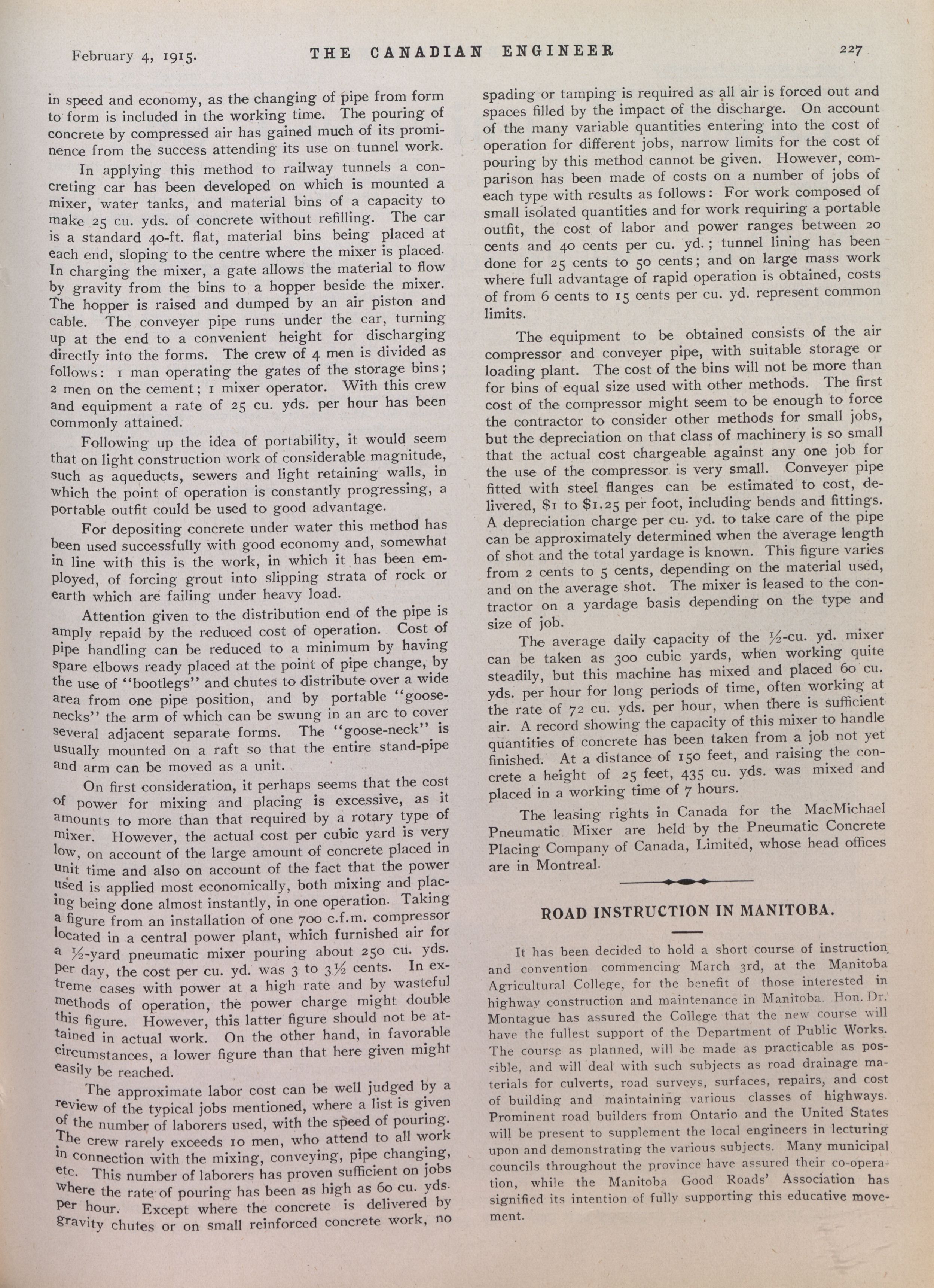 February 4, 1915. THE CANADIAN ENGINEER 227

in speed and economy, as the changing of pipe from form to form is included in the working time. The pouring of concrete by compressed air has gained much of its prominence from the success attending its use on tunnel work.

In applying this method to railway tunnels a concreting car has been developed on which is mounted a mixer, water tanks, and material bins of a capacity to make 25 cu. yds. of concrete without refilling. The car is a standard 40-ft. flat, material bins being placed at each end, sloping to the centre where the mixer is placed. In charging the mixer, a gate allows the material to flow by gravity from the bins to a hopper beside the mixer. The hopper is raised and dumped by an air piston and cable. The conveyer pipe runs under the car, turning up at the end to a convenient height for discharging directly into the forms. The crew of 4 men is divided as follows: 1 man operating the gates of the storage bins; 2 men on the cement; 1 mixer operator. With this crew and equipment a rate of 25 cu. yds. per hour has been commonly attained.

Following up the idea of portability, it would seem that on light construction work of considerable magnitude, such as aqueducts, sewers and light retaining walls, in which the point of operation is constantly progressing, a portable outfit could be used to good advantage.

For depositing concrete under water this method has been used successfully with good economy and, somewhat in line with this is the work, in which it has been employed, of forcing grout into slipping strata of rock or earth which are failing under heavy load.

Attention given to the distribution end of the pipe is amply repaid by the reduced cost of operation. Cost of pipe handling can be reduced to a minimum by having spare elbows ready placed at the point of pipe change, by the use of "bootlegs" and chutes to distribute over a wide area from one pipe position, and by portable "goose-necks" the arm of which can be swung in an arc to cover several adjacent separate forms. The "goose-neck" is usually mounted on a raft so that the entire stand-pipe and arm can be moved as a unit.

On first consideration, it perhaps seems that the cost of power for mixing and placing is excessive, as it amounts to more than that required by a rotary type of mixer. However, the actual cost per cubic yard is very low, on account of the large amount of concrete placed in unit time and also on account of the fact that the power used is applied most economically, both mixing and placing being done almost instantly, in one operation. Taking a figure from an installation of one 700 c.f.m. compressor located in a central power plant, which furnished air for a ½-yard pneumatic mixer pouring about 250 cu. yds. per day, the cost per cu. yd. was 3 to 3½ cents. In extreme cases with power at a high rate and by wasteful methods of operation, the power charge might double this figure. However, this latter figure should not be attained in actual work. On the other hand, in favorable circumstances, a lower figure than that here given might easily be reached.

The approximate labor cost can be well judged by a review of the typical jobs mentioned, where a list is given of the number of laborers used, with the speed of pouring. The crew rarely exceeds 10 men, who attend to all work in connection with the mixing, conveying, pipe changing, etc. This number of laborers has proven sufficient on jobs where the rate of pouring has been as high as 60 cu. yds. per hour. Except where the concrete is delivered by gravity chutes or on small reinforced concrete work, no spading or tamping is required as all air is forced out and spaces filled by the impact of the discharge. On account of the many variable quantities entering into the cost of operation for different jobs, narrow limits for the cost of pouring by this method cannot be given. However, comparison has been made of costs on a number of jobs of each type with results as follows: For work composed of small isolated quantities and for work requiring a portable outfit, the cost of labor and power ranges between 20 cents and 40 cents per cu. yd.; tunnel lining has been done for 25 cents to 50 cents; and on large mass work where full advantage of rapid operation is obtained, costs of from 6 cents to 15 cents per cu. yd. represent common limits.

The equipment to be obtained consists of the air compressor and conveyer pipe, with suitable storage or loading plant. The cost of the bins will not be more than for bins of equal size used with other methods. The first cost of the compressor might seem to be enough to force the contractor to consider other methods for small jobs, but the depreciation on that class of machinery is so small that the actual cost chargeable against any one job for the use of the compressor is very small. Conveyer pipe fitted with steel flanges can be estimated to cost, delivered, $1 to $1.25 per foot, including bends and fittings. A depreciation charge per cu. yd. to take care of the pipe can be approximately determined when the average length of shot and the total yardage is known. This figure varies from 2 cents to 5 cents, depending on the material used, and on the average shot. The mixer is leased to the contractor on a yardage basis depending on the type and size of job.

The average daily capacity of the ½-cu. yd. mixer can be taken as 300 cubic yards, when working quite steadily, but this machine has mixed and placed 60 cu. yds. per hour for long periods of time, often working at the rate of 72 cu. yds. per hour, when there is sufficient air. A record showing the capacity of this mixer to handle quantities of concrete has been taken from a job not yet finished. At a distance of 150 feet, and raising the concrete a height of 25 feet, 435 cu. yds. was mixed and placed in a working time of 7 hours.

The leasing rights in Canada for the MacMichael Pneumatic Mixer are held by the Pneumatic Concrete Placing Company of Canada, Limited, whose head offices are in Montreal.

ROAD INSTRUCTION IN MANITOBA.

It has been decided to hold a short course of instruction and convention commencing March 3rd, at the Manitoba Agricultural College, for the benefit of those interested in highway construction and maintenance in Manitoba. Hon. Dr. Montague has assured the College that the new course will have the fullest support of the Department of Public Works. The course as planned, will be made as practicable as possible, and will deal with such subjects as road drainage materials for culverts, road surveys, surfaces, repairs, and cost of building and maintaining various classes of highways. Prominent road builders from Ontario and the United States will be present to supplement the local engineers in lecturing upon and demonstrating the various subjects. Many municipal councils throughout the province have assured their co-operation, while the Manitoba Good Roads' Association has signified its intention of fully supporting this educative movement.